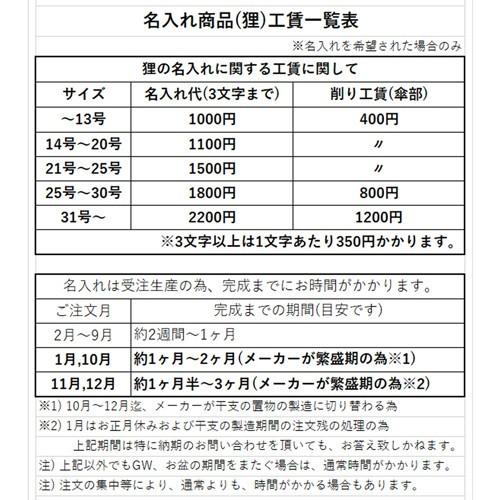 名入れ商品(狸)工賃一覧表

※名入れを希望された場合のみ

狸の名入れに関する工賃に関して

| サイズ | 名入れ代(3文字まで) | 削り工賃(傘部) |
|---|---|---|
| ～13号 | 1000円 | 400円 |
| 14号～20号 | 1100円 | 〃 |
| 21号～25号 | 1500円 | 〃 |
| 25号～30号 | 1800円 | 800円 |
| 31号～ | 2200円 | 1200円 |

※3文字以上は1文字あたり350円かかります。

名入れは受注生産の為、完成までにお時間がかかります。

| ご注文月 | 完成までの期間(目安です) |
|---|---|
| 2月～9月 | 約2週間～1ヶ月 |
| 1月,10月 | 約1ヶ月～2ヶ月(メーカーが繁盛期の為※1) |
| 11月,12月 | 約1ヶ月半～3ヶ月(メーカーが繁盛期の為※2) |

※1) 10月～12月迄、メーカーが干支の置物の製造に切り替わる為

※2) 1月はお正月休みおよび干支の製造期間の注文残の処理の為

上記期間は特に納期のお問い合わせを頂いても、お答え致しかねます。

注) 上記以外でもGW、お盆の期間をまたぐ場合は、通常時間がかかります。

注) 注文の集中等により、通常よりも、時間がかかる場合もあります。